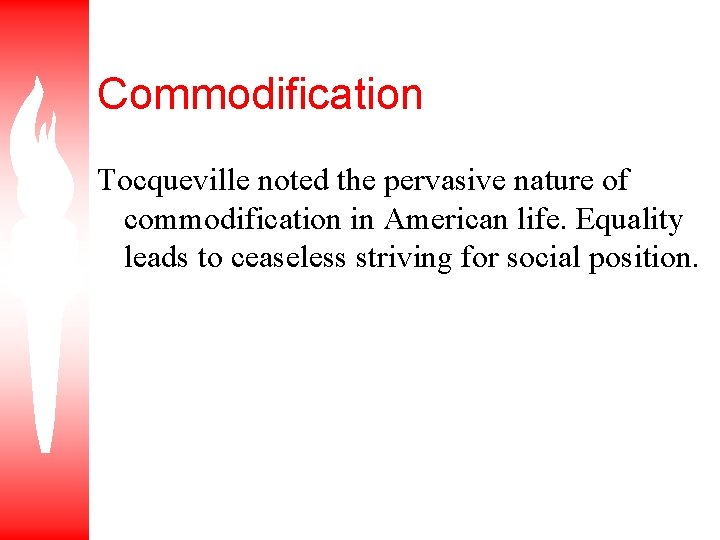 Commodification

Tocqueville noted the pervasive nature of commodification in American life. Equality leads to ceaseless striving for social position.